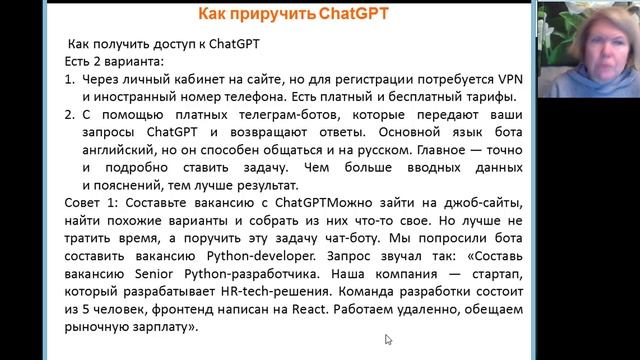 Как приручить ChatGPT

Как получить доступ к ChatGPT
Есть 2 варианта:
1. Через личный кабинет на сайте, но для регистрации потребуется VPN и иностранный номер телефона. Есть платный и бесплатный тарифы.
2. С помощью платных телеграм-ботов, которые передают ваши запросы ChatGPT и возвращают ответы. Основной язык бота английский, но он способен общаться и на русском. Главное — точно и подробно ставить задачу. Чем больше вводных данных и пояснений, тем лучше результат.
Совет 1: Составьте вакансию с ChatGPTМожно зайти на джоб-сайты, найти похожие варианты и собрать из них что-то свое. Но лучше не тратить время, а поручить эту задачу чат-боту. Мы попросили бота составить вакансию Python-developer. Запрос звучал так: «Составь вакансию Senior Python-разработчика. Наша компания — стартап, который разрабатывает HR-tech-решения. Команда разработки состоит из 5 человек, фронтенд написан на React. Работаем удаленно, обещаем рыночную зарплату».